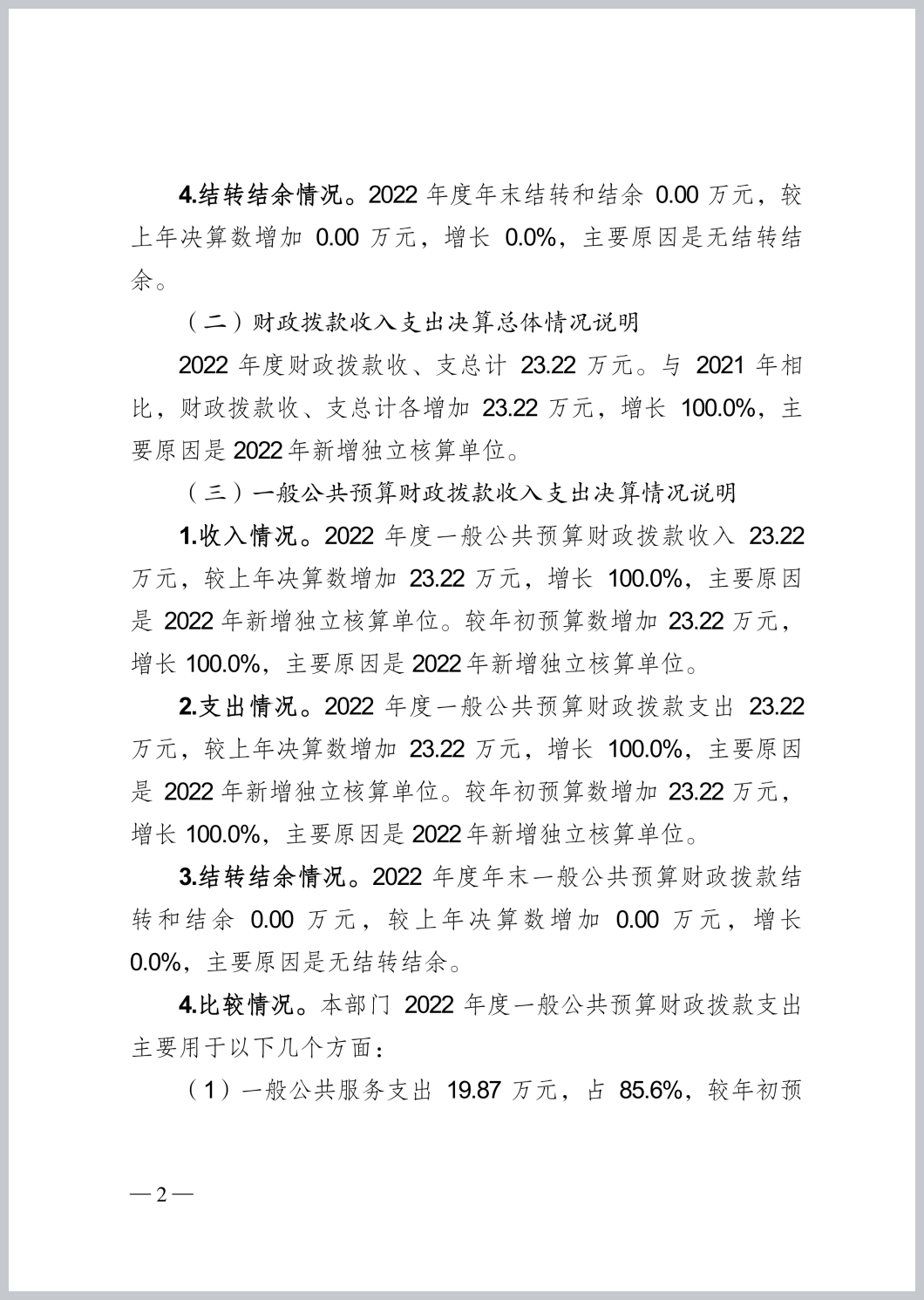 4.结转结余情况。2022 年度年末结转和结余 0.00 万元，较上年决算数增加 0.00 万元，增长 0.0%，主要原因是无结转结余。

（二）财政拨款收入支出决算总体情况说明

2022 年度财政拨款收、支总计 23.22 万元。与 2021 年相比，财政拨款收、支总计各增加 23.22 万元，增长 100.0%，主要原因是 2022 年新增独立核算单位。

（三）一般公共预算财政拨款收入支出决算情况说明

1.收入情况。2022 年度一般公共预算财政拨款收入 23.22 万元，较上年决算数增加 23.22 万元，增长 100.0%，主要原因是 2022 年新增独立核算单位。较年初预算数增加 23.22 万元，增长 100.0%，主要原因是 2022 年新增独立核算单位。

2.支出情况。2022 年度一般公共预算财政拨款支出 23.22 万元，较上年决算数增加 23.22 万元，增长 100.0%，主要原因是 2022 年新增独立核算单位。较年初预算数增加 23.22 万元，增长 100.0%，主要原因是 2022 年新增独立核算单位。

3.结转结余情况。2022 年度年末一般公共预算财政拨款结转和结余 0.00 万元，较上年决算数增加 0.00 万元，增长 0.0%，主要原因是无结转结余。

4.比较情况。本部门 2022 年度一般公共预算财政拨款支出主要用于以下几个方面：

（1）一般公共服务支出 19.87 万元，占 85.6%，较年初预

— 2 —